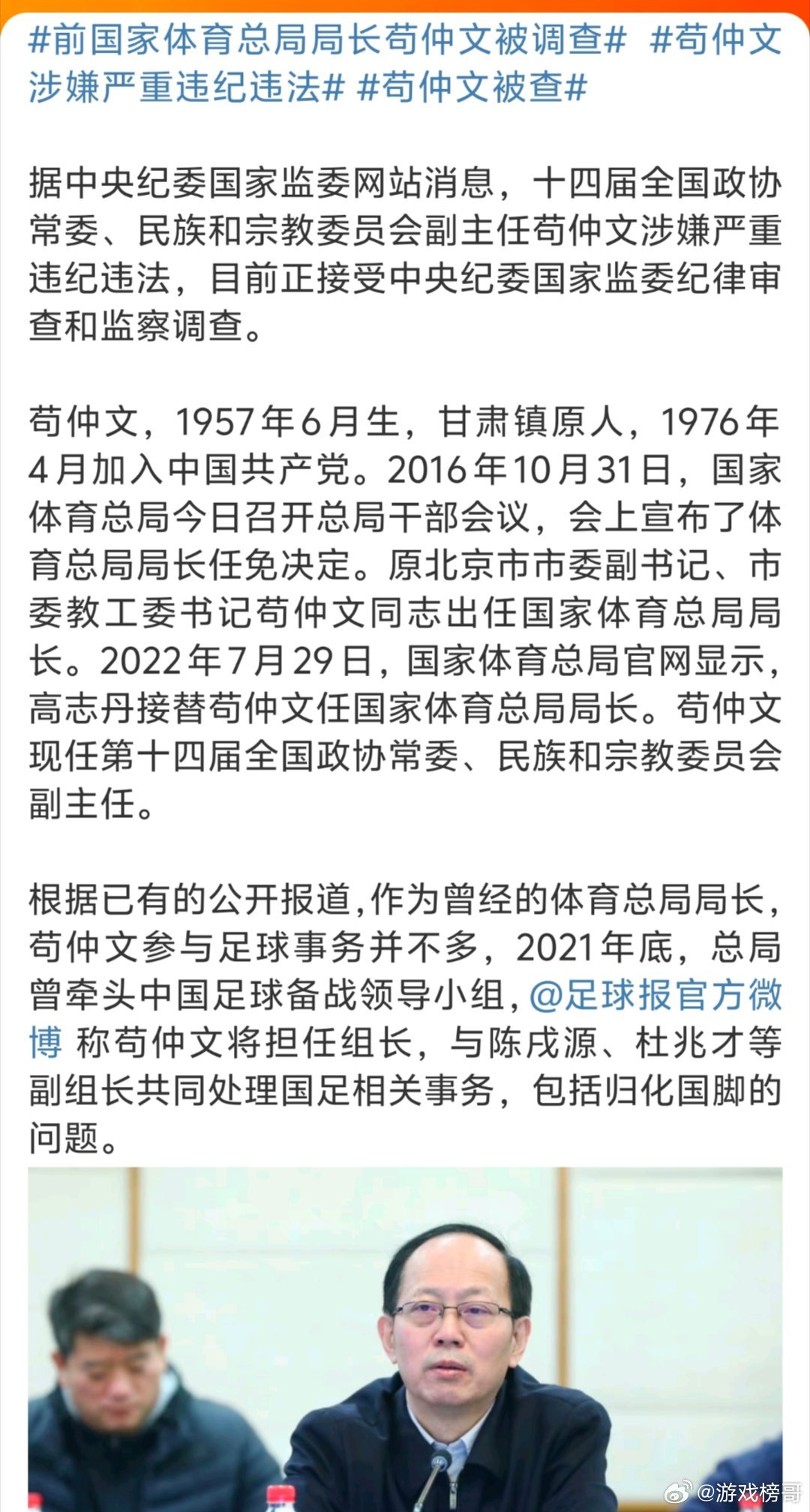 #前国家体育总局局长苟仲文被调查# #苟仲文涉嫌严重违纪违法# #苟仲文被查#

据中央纪委国家监委网站消息，十四届全国政协常委、民族和宗教委员会副主任苟仲文涉嫌严重违纪违法，目前正接受中央纪委国家监委纪律审查和监察调查。

苟仲文，1957年6月生，甘肃镇原人，1976年4月加入中国共产党。2016年10月31日，国家体育总局今日召开总局干部会议，会上宣布了体育总局局长任免决定。原北京市市委副书记、市委教工委书记苟仲文同志出任国家体育总局局长。2022年7月29日，国家体育总局官网显示，高志丹接替苟仲文任国家体育总局局长。苟仲文现任第十四届全国政协常委、民族和宗教委员会副主任。

根据已有的公开报道,作为曾经的体育总局局长,苟仲文参与足球事务并不多，2021年底，总局曾牵头中国足球备战领导小组,@足球报官方微博 称苟仲文将担任组长，与陈戌源、杜兆才等副组长共同处理国足相关事务，包括归化国脚的问题。

@游戏榜哥